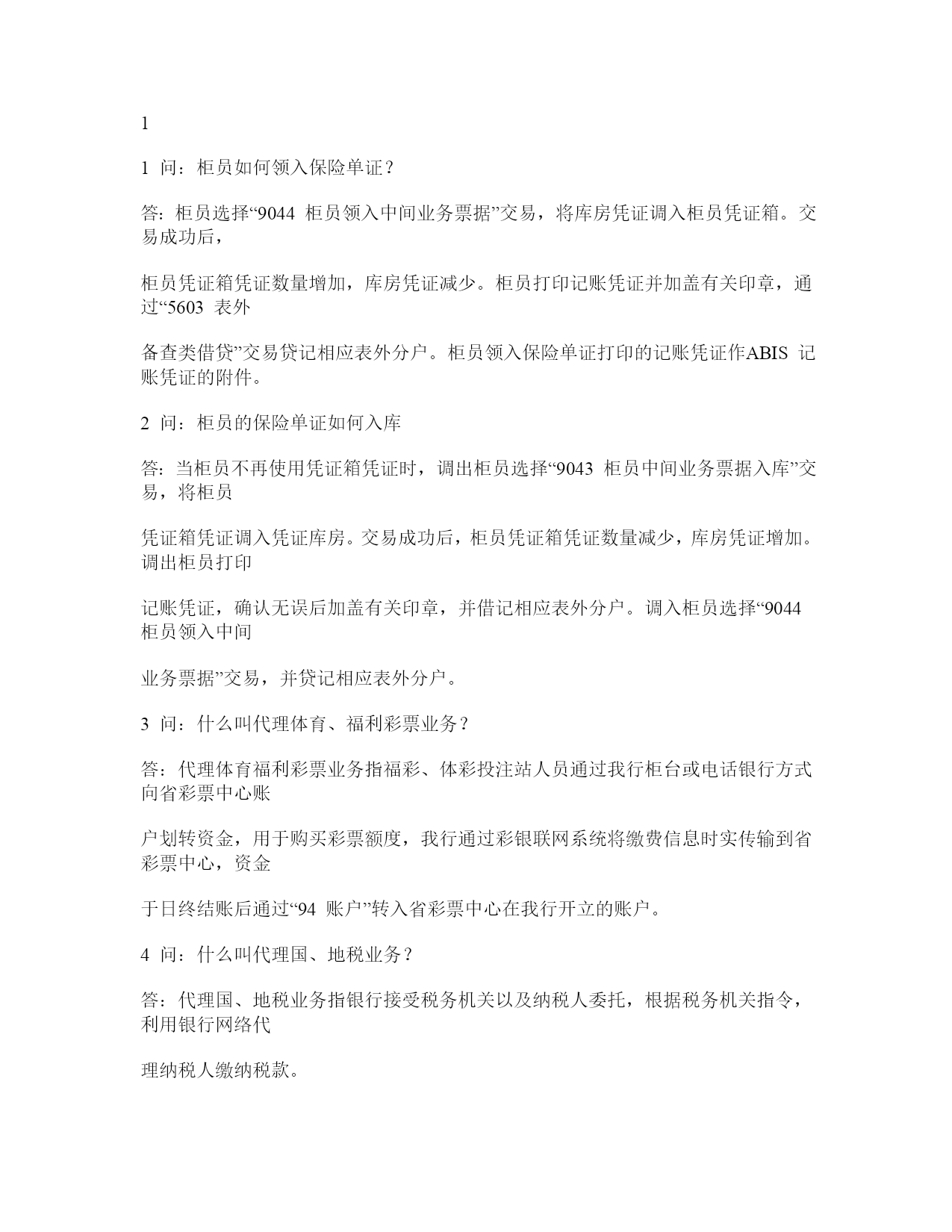 1

1 问：柜员如何领入保险单证？

答：柜员选择“9044 柜员领入中间业务票据”交易，将库房凭证调入柜员凭证箱。交易成功后，

柜员凭证箱凭证数量增加，库房凭证减少。柜员打印记账凭证并加盖有关印章，通过“5603 表外

备查类借贷”交易贷记相应表外分户。柜员领入保险单证打印的记账凭证作ABIS 记账凭证的附件。

2 问：柜员的保险单证如何入库

答：当柜员不再使用凭证箱凭证时，调出柜员选择“9043 柜员中间业务票据入库”交易，将柜员

凭证箱凭证调入凭证库房。交易成功后，柜员凭证箱凭证数量减少，库房凭证增加。调出柜员打印

记账凭证，确认无误后加盖有关印章，并借记相应表外分户。调入柜员选择“9044 柜员领入中间

业务票据”交易，并贷记相应表外分户。

3 问：什么叫代理体育、福利彩票业务？

答：代理体育福利彩票业务指福彩、体彩投注站人员通过我行柜台或电话银行方式向省彩票中心账

户划转资金，用于购买彩票额度，我行通过彩银联网系统将缴费信息时实传输到省彩票中心，资金

于日终结账后通过“94 账户”转入省彩票中心在我行开立的账户。

4 问：什么叫代理国、地税业务？

答：代理国、地税业务指银行接受税务机关以及纳税人委托，根据税务机关指令，利用银行网络代

理纳税人缴纳税款。